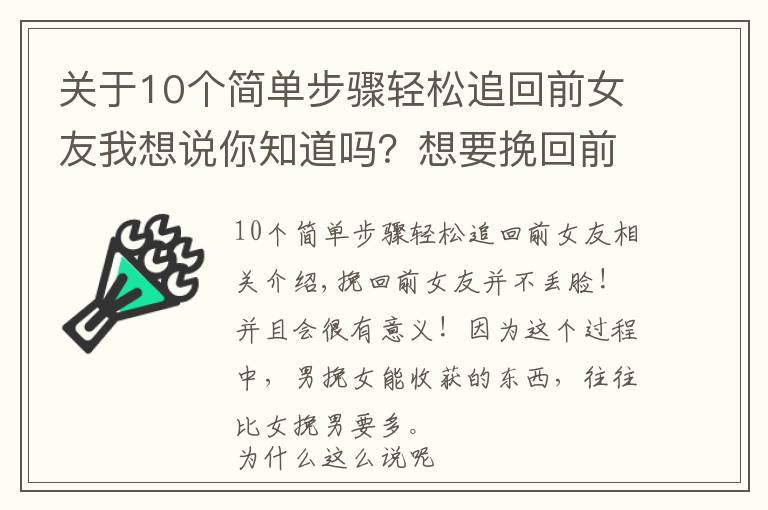 关于10个简单步骤轻松追回前女友我想说你知道吗？想要挽回前

10个简单步骤轻松追回前女友相关介绍，挽回前女友并不丢脸！并且会很有意义！因为这个过程中，男挽女能收获的东西，往往比女挽男要多。
为什么这么说呢